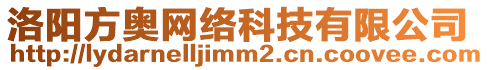 洛阳方奥网络科技有限公司
http://lydarnelljimm2.cn.coovee.com